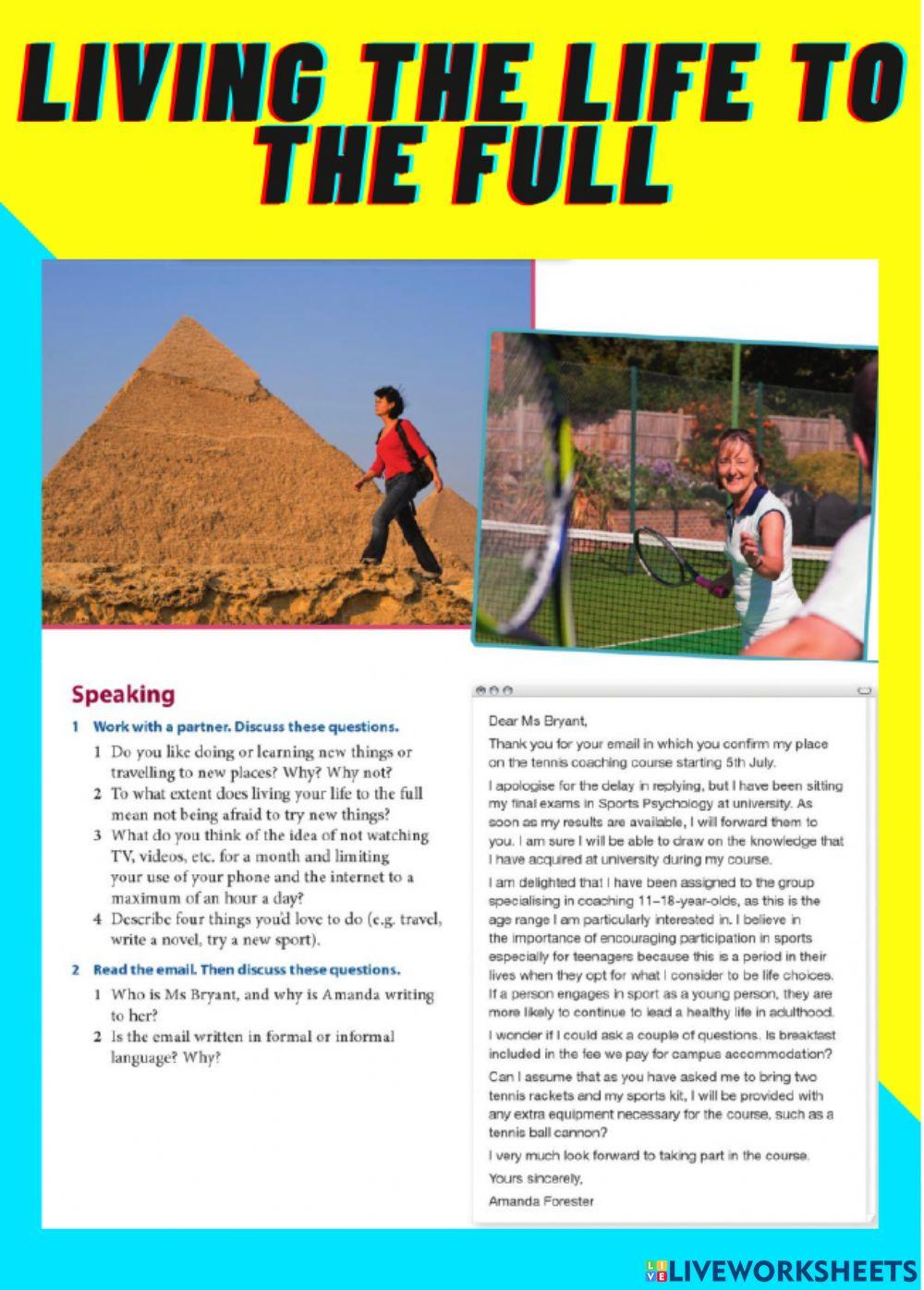 LIVING THE LIFE TO THE FULL

Speaking

1 Work with a partner. Discuss these questions.

1 Do you like doing or learning new things or travelling to new places? Why? Why not?
2 To what extent does living your life to the full mean not being afraid to try new things?
3 What do you think of the idea of not watching TV, videos, etc. for a month and limiting your use of your phone and the internet to a maximum of an hour a day?
4 Describe four things you'd love to do (e.g. travel, write a novel, try a new sport).

2 Read the email. Then discuss these questions.

1 Who is Ms Bryant, and why is Amanda writing to her?
2 Is the email written in formal or informal language? Why?

Dear Ms Bryant,

Thank you for your email in which you confirm my place on the tennis coaching course starting 5th July.

I apologise for the delay in replying, but I have been sitting my final exams in Sports Psychology at university. As soon as my results are available, I will forward them to you. I am sure I will be able to draw on the knowledge that I have acquired at university during my course.

I am delighted that I have been assigned to the group specialising in coaching 11–18-year-olds, as this is the age range I am particularly interested in. I believe in the importance of encouraging participation in sports especially for teenagers because this is a period in their lives when they opt for what I consider to be life choices. If a person engages in sport as a young person, they are more likely to continue to lead a healthy life in adulthood.

I wonder if I could ask a couple of questions. Is breakfast included in the fee we pay for campus accommodation?

Can I assume that as you have asked me to bring two tennis rackets and my sports kit, I will be provided with any extra equipment necessary for the course, such as a tennis ball cannon?

I very much look forward to taking part in the course.

Yours sincerely,

Amanda Forester

LIVEWORKSHEETS